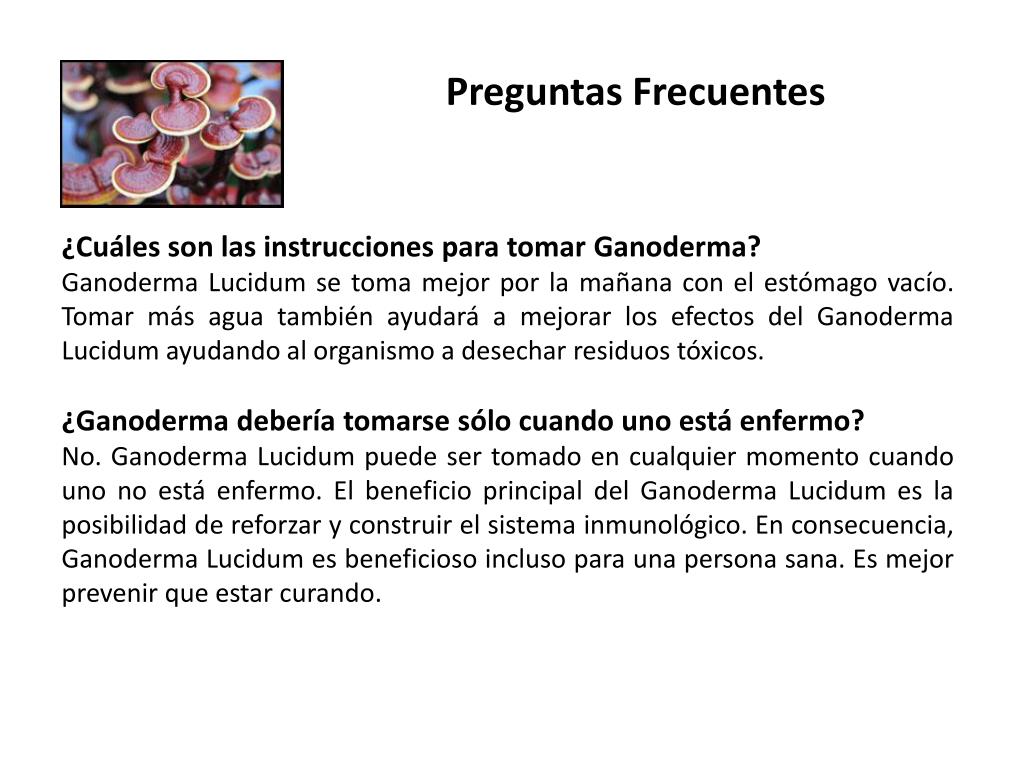 Preguntas Frecuentes

¿Cuáles son las instrucciones para tomar Ganoderma?
Ganoderma Lucidum se toma mejor por la mañana con el estómago vacío. Tomar más agua también ayudará a mejorar los efectos del Ganoderma Lucidum ayudando al organismo a desechar residuos tóxicos.

¿Ganoderma debería tomarse sólo cuando uno está enfermo?
No. Ganoderma Lucidum puede ser tomado en cualquier momento cuando uno no está enfermo. El beneficio principal del Ganoderma Lucidum es la posibilidad de reforzar y construir el sistema inmunológico. En consecuencia, Ganoderma Lucidum es beneficioso incluso para una persona sana. Es mejor prevenir que estar curando.